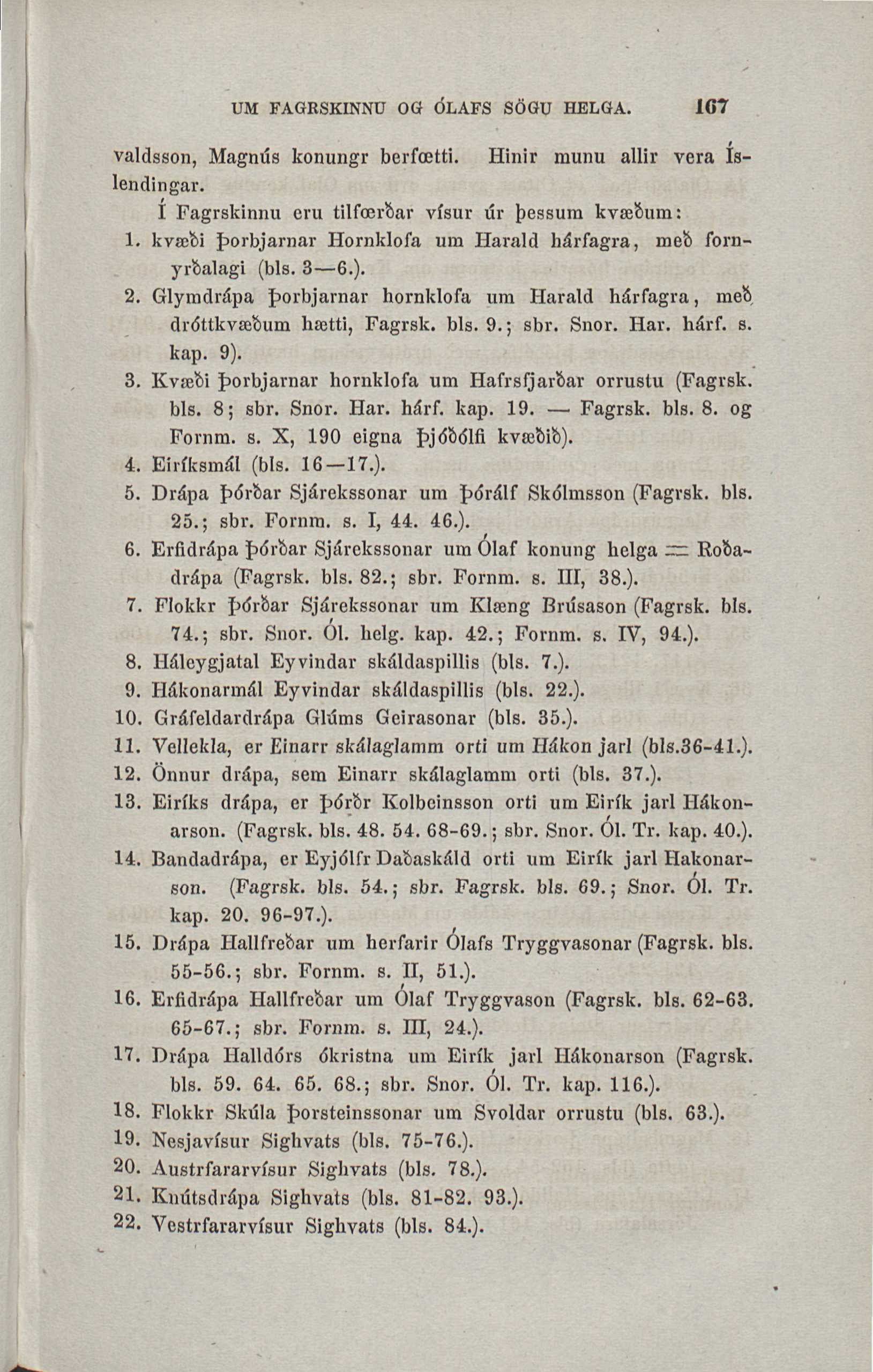 UM FAGRSKINNU OG ÓLAFS SÖGU HELGA. 167

valdsson, Magnús konungr berfœtti. Hinir munu allir vera Íslendingar.

Í Fagrskinnu eru tilfœrðar vísur úr þessum kvæðum:

1. kvæði Þorbjarnar Hornklofa um Harald hárfagra, með fornyrðalagi (bls. 3—6.).
2. Glymdrápa Þorbjarnar hornklofa um Harald hárfagra, með dróttkvæðum hætti, Fagrsk. bls. 9.; sbr. Snor. Har. hárf. s. kap. 9).
3. Kvæði Þorbjarnar hornklofa um Hafrsfjarðar orrustu (Fagrsk. bls. 8; sbr. Snor. Har. hárf. kap. 19. — Fagrsk. bls. 8. og Fornm. s. X, 190 eigna Þjóðólfi kvæðið).
4. Eiríksmál (bls. 16—17.).
5. Drápa Þórðar Sjárekssonar um Þórálf Skólmsson (Fagrsk. bls. 25.; sbr. Fornm. s. I, 44. 46.).
6. Erfidrápa Þórðar Sjárekssonar um Ólaf konung helga = Roðadrápa (Fagrsk. bls. 82.; sbr. Fornm. s. III, 38.).
7. Flokkr Þórðar Sjárekssonar um Klæng Brúsason (Fagrsk. bls. 74.; sbr. Snor. Ól. helg. kap. 42.; Fornm. s. IV, 94.).
8. Háleygjatal Eyvindar skáldaspillis (bls. 7.).
9. Hákonarmál Eyvindar skáldaspillis (bls. 22.).
10. Gráfeldardrápa Glúms Geirasonar (bls. 35.).
11. Vellekla, er Einarr skálaglamm orti um Hákon jarl (bls.36-41.).
12. Önnur drápa, sem Einarr skálaglamm orti (bls. 37.).
13. Eiríks drápa, er Þórðr Kolbeinsson orti um Eirík jarl Hákonarson. (Fagrsk. bls. 48. 54. 68-69.; sbr. Snor. Ól. Tr. kap. 40.).
14. Bandadrápa, er Eyjólfr Daðaskáld orti um Eirík jarl Hakonarson. (Fagrsk. bls. 54.; sbr. Fagrsk. bls. 69.; Snor. Ól. Tr. kap. 20. 96-97.).
15. Drápa Hallfreðar um herfarir Ólafs Tryggvasonar (Fagrsk. bls. 55-56.; sbr. Fornm. s. II, 51.).
16. Erfidrápa Hallfreðar um Ólaf Tryggvason (Fagrsk. bls. 62-63. 65-67.; sbr. Fornm. s. III, 24.).
17. Drápa Halldórs ókristna um Eirík jarl Hákonarson (Fagrsk. bls. 59. 64. 65. 68.; sbr. Snor. Ól. Tr. kap. 116.).
18. Flokkr Skúla Þorsteinssonar um Svoldar orrustu (bls. 63.).
19. Nesjavísur Sighvats (bls. 75-76.).
20. Austrfararvísur Sighvats (bls. 78.).
21. Knútsdrápa Sighvats (bls. 81-82. 93.).
22. Vestrfararvísur Sighvats (bls. 84.).